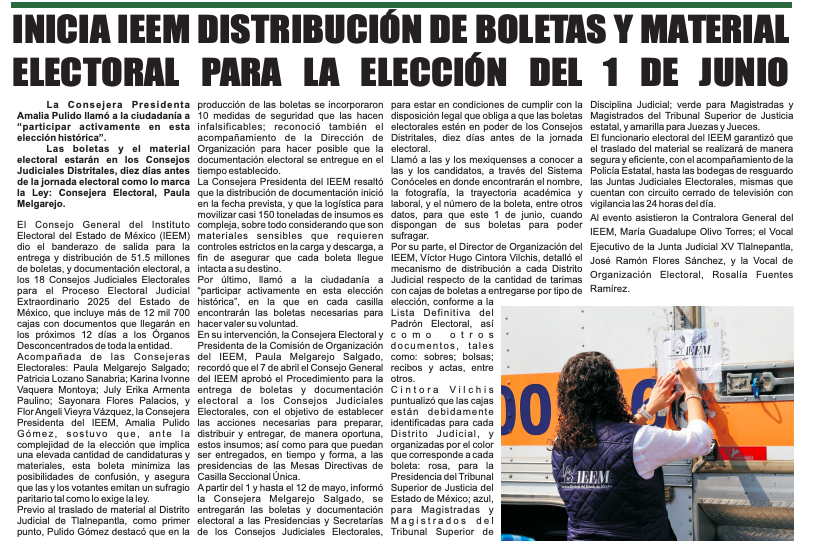 INICIA IEEM DISTRIBUCIÓN DE BOLETAS Y MATERIAL ELECTORAL PARA LA ELECCIÓN DEL 1 DE JUNIO

La Consejera Presidenta Amalia Pulido llamó a la ciudadanía a "participar activamente en esta elección histórica".

Las boletas y el material electoral estarán en los Consejos Judiciales Distritales, diez días antes de la jornada electoral como lo marca la Ley: Consejera Electoral, Paula Melgarejo.

El Consejo General del Instituto Electoral del Estado de México (IEEM) dio el banderazo de salida para la entrega y distribución de 51.5 millones de boletas, y documentación electoral, a los 18 Consejos Judiciales Electorales para el Proceso Electoral Judicial Extraordinario 2025 del Estado de México, que incluye más de 12 mil 700 cajas con documentos que llegarán en los próximos 12 días a los Órganos Desconcentrados de toda la entidad.

Acompañada de las Consejeras Electorales: Paula Melgarejo Salgado; Patricia Lozano Sanabria; Karina Ivonne Vaquera Montoya; July Erika Armenta Paulino; Sayonara Flores Palacios, y Flor Angeli Vieyra Vázquez, la Consejera Presidenta del IEEM, Amalia Pulido Gómez, sostuvo que, ante la complejidad de la elección que implica una elevada cantidad de candidaturas y materiales, esta boleta minimiza las posibilidades de confusión, y asegura que las y los votantes emitan un sufragio paritario tal como lo exige la ley.

Previo al traslado de material al Distrito Judicial de Tlalnepantla, como primer punto, Pulido Gómez destacó que en la producción de las boletas se incorporaron 10 medidas de seguridad que las hacen infalsificables; reconoció también el acompañamiento de la Dirección de Organización para hacer posible que la documentación electoral se entregue en el tiempo establecido.

La Consejera Presidenta del IEEM resaltó que la distribución de documentación inició en la fecha prevista, y que la logística para movilizar casi 150 toneladas de insumos es compleja, sobre todo considerando que son materiales sensibles que requieren controles estrictos en la carga y descarga, a fin de asegurar que cada boleta llegue intacta a su destino.

Por último, llamó a la ciudadanía a "participar activamente en esta elección histórica", en la que en cada casilla encontrarán las boletas necesarias para hacer valer su voluntad.

En su intervención, la Consejera Electoral y Presidenta de la Comisión de Organización del IEEM, Paula Melgarejo Salgado, recordó que el 7 de abril el Consejo General del IEEM aprobó el Procedimiento para la entrega de boletas y documentación electoral a los Consejos Judiciales Electorales, con el objetivo de establecer las acciones necesarias para preparar, distribuir y entregar, de manera oportuna, estos insumos; así como para que puedan ser entregados, en tiempo y forma, a las presidencias de las Mesas Directivas de Casilla Seccional Única.

A partir del 1 y hasta el 12 de mayo, informó la Consejera Melgarejo Salgado, se entregarán las boletas y documentación electoral a las Presidencias y Secretarías de los Consejos Judiciales Electorales, para estar en condiciones de cumplir con la disposición legal que obliga a que las boletas electorales estén en poder de los Consejos Distritales, diez días antes de la jornada electoral.

Llamó a las y los mexiquenses a conocer a las y los candidatos, a través del Sistema Conóceles en donde encontrarán el nombre, la fotografía, la trayectoria académica y laboral, y el número de la boleta, entre otros datos, para que este 1 de junio, cuando dispongan de sus boletas para poder sufragar.

Por su parte, el Director de Organización del IEEM, Víctor Hugo Cintora Vilchis, detalló el mecanismo de distribución a cada Distrito Judicial respecto de la cantidad de tarimas con cajas de boletas a entregarse por tipo de elección, conforme a la Lista Definitiva del Padrón Electoral, así como otros documentos, tales como: sobres; bolsas; recibos y actas, entre otros.

Cintora Vilchis puntualizó que las cajas están debidamente identificadas para cada Distrito Judicial, y organizadas por el color que corresponde a cada boleta: rosa, para la Presidencia del Tribunal Superior de Justicia del Estado de México; azul, para Magistradas y Magistrados del Tribunal Superior de Disciplina Judicial; verde para Magistradas y Magistrados del Tribunal Superior de Justicia estatal, y amarilla para Juezas y Jueces.

El funcionario electoral del IEEM garantizó que el traslado del material se realizará de manera segura y eficiente, con el acompañamiento de la Policía Estatal, hasta las bodegas de resguardo las Juntas Judiciales Electorales, mismas que cuentan con circuito cerrado de televisión con vigilancia las 24 horas del día.

Al evento asistieron la Contralora General del IEEM, María Guadalupe Olivo Torres; el Vocal Ejecutivo de la Junta Judicial XV Tlalnepantla, José Ramón Flores Sánchez, y la Vocal de Organización Electoral, Rosalía Fuentes Ramírez.

IEEM
IEEM